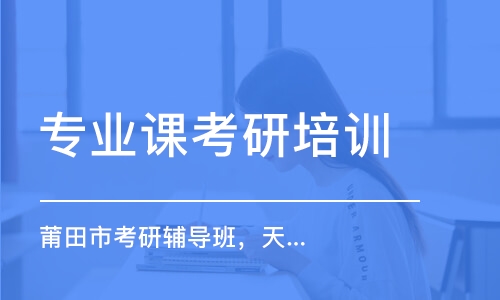 专业课考研培训

莆田市考研辅导班，天...

UNDER ARMOUR